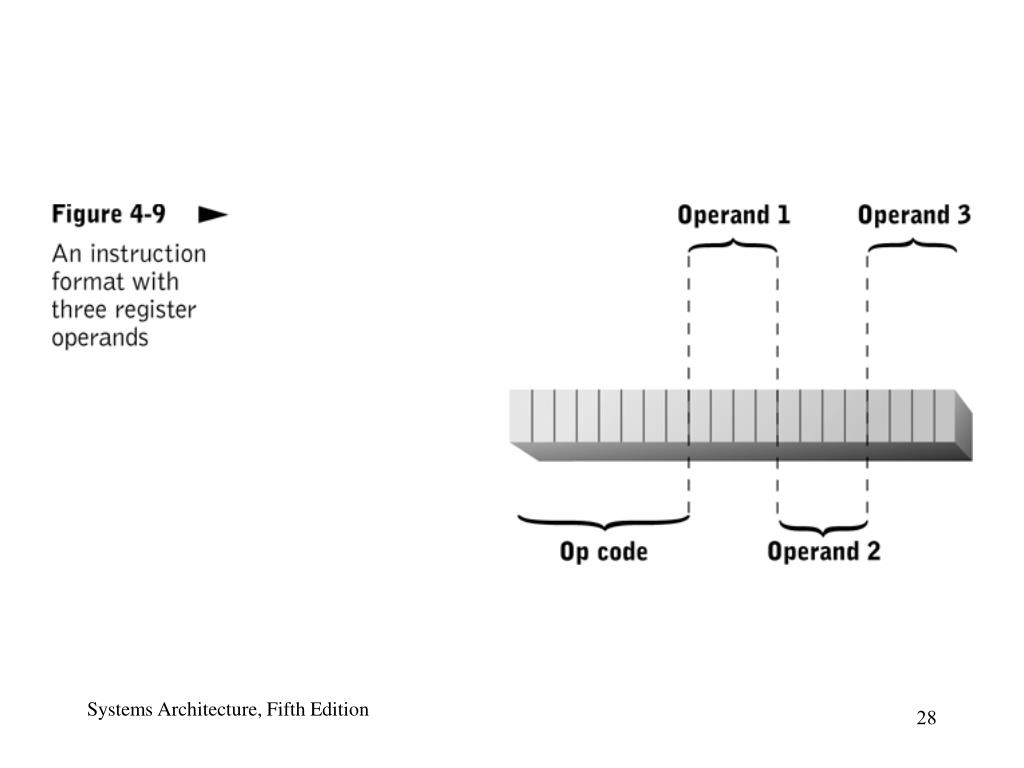 Figure 4-9

An instruction format with three register operands

Operand 1

Operand 3

Op code

Operand 2

Systems Architecture, Fifth Edition

28